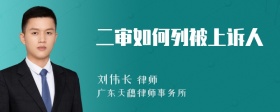 二审如何列被上诉人

刘伟长 律师
广东天穗律师事务所